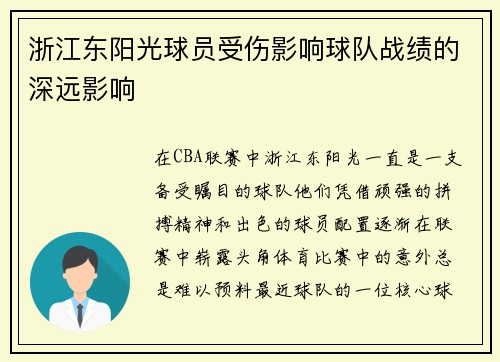 浙江东阳光球员受伤影响球队战绩的深远影响

在CBA联赛中浙江东阳光一直是一支备受瞩目的球队他们凭借顽强的拼搏精神和出色的球员配置逐渐在联赛中崭露头角体育比赛中的意外总是难以预料最近球队的一位核心球